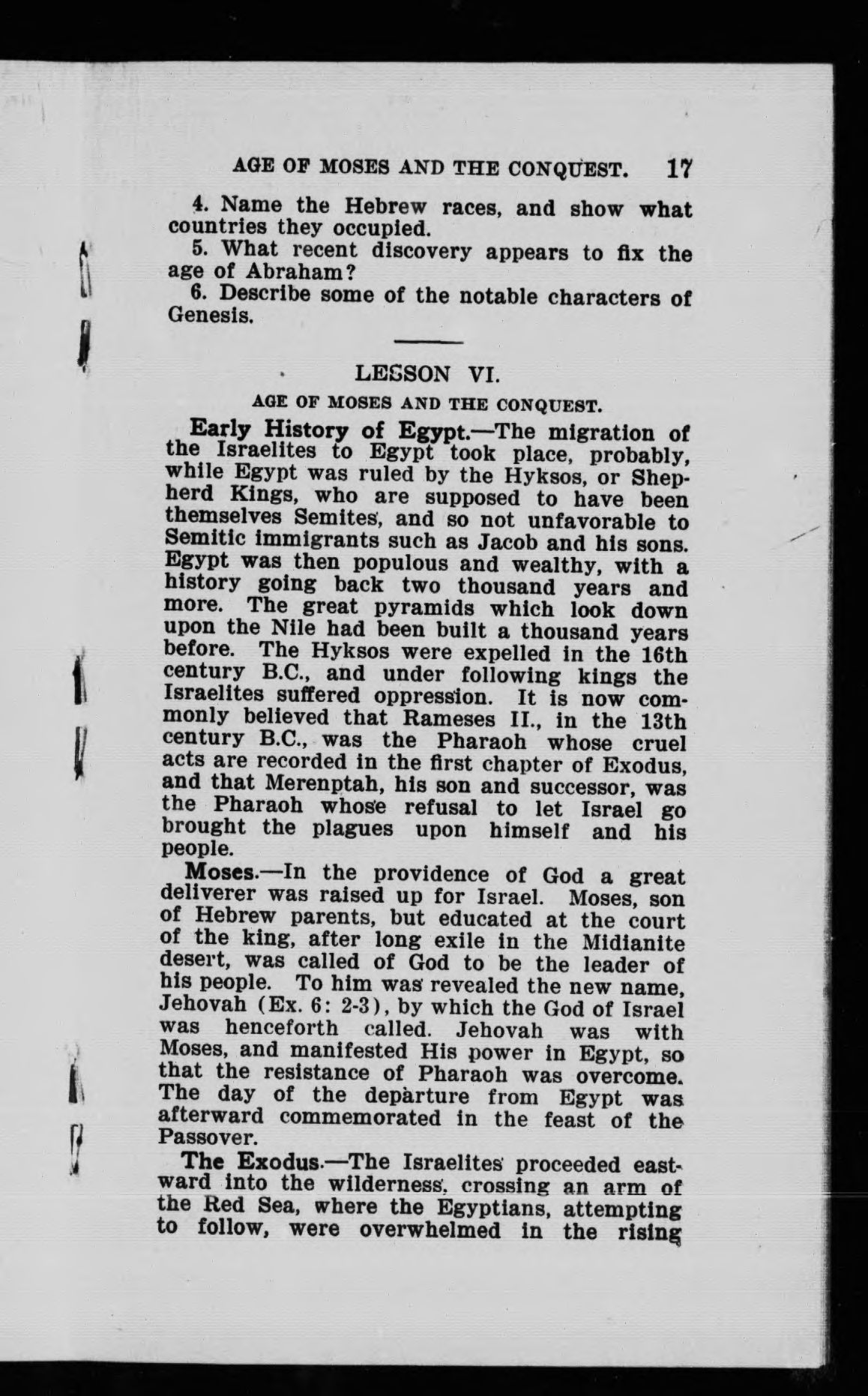 AGE OF MOSES AND THE CONQUEST. 17

4. Name the Hebrew races, and show what countries they occupied.

5. What recent discovery appears to fix the age of Abraham?

6. Describe some of the notable characters of Genesis.

LESSON VI.

AGE OF MOSES AND THE CONQUEST.

Early History of Egypt.—The migration of the Israelites to Egypt took place, probably, while Egypt was ruled by the Hyksos, or Shepherd Kings, who are supposed to have been themselves Semites, and so not unfavorable to Semitic immigrants such as Jacob and his sons. Egypt was then populous and wealthy, with a history going back two thousand years and more. The great pyramids which look down upon the Nile had been built a thousand years before. The Hyksos were expelled in the 16th century B.C., and under following kings the Israelites suffered oppression. It is now commonly believed that Rameses II., in the 13th century B.C., was the Pharaoh whose cruel acts are recorded in the first chapter of Exodus, and that Merenptah, his son and successor, was the Pharaoh whose refusal to let Israel go brought the plagues upon himself and his people.

Moses.—In the providence of God a great deliverer was raised up for Israel. Moses, son of Hebrew parents, but educated at the court of the king, after long exile in the Midianite desert, was called of God to be the leader of his people. To him was revealed the new name, Jehovah (Ex. 6: 2-3), by which the God of Israel was henceforth called. Jehovah was with Moses, and manifested His power in Egypt, so that the resistance of Pharaoh was overcome. The day of the departure from Egypt was afterward commemorated in the feast of the Passover.

The Exodus.—The Israelites proceeded eastward into the wilderness, crossing an arm of the Red Sea, where the Egyptians, attempting to follow, were overwhelmed in the rising